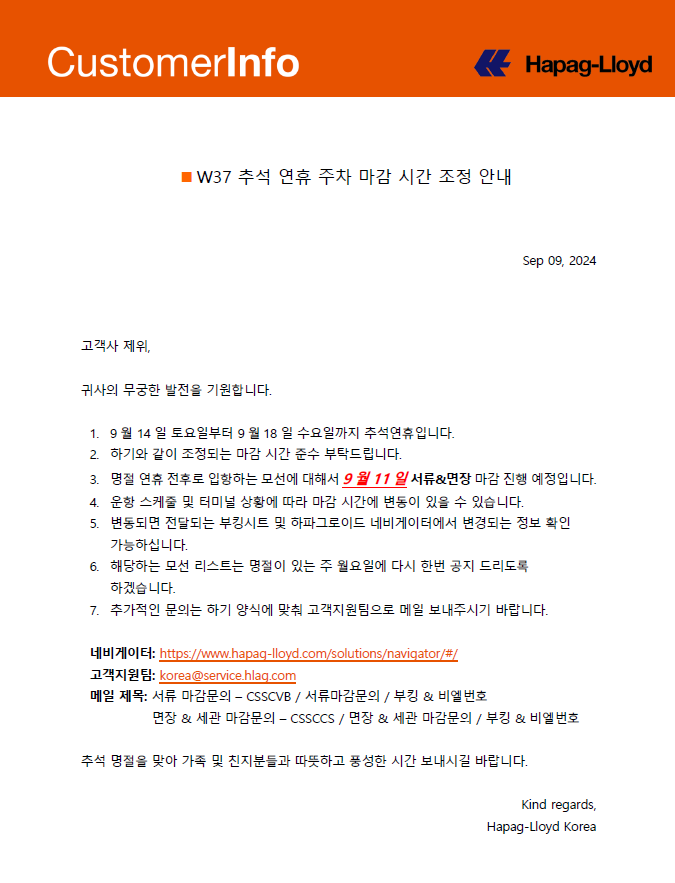 CustomerInfo

Hapag-Lloyd

■ W37 추석 연휴 주차 마감 시간 조정 안내

Sep 09, 2024

고객사 제위,

귀사의 무궁한 발전을 기원합니다.

1. 9 월 14 일 토요일부터 9 월 18 일 수요일까지 추석연휴입니다.
2. 하기와 같이 조정되는 마감 시간 준수 부탁드립니다.
3. 명절 연휴 전후로 입항하는 모선에 대해서 9 월 11 일 서류&면장 마감 진행 예정입니다.
4. 운항 스케줄 및 터미널 상황에 따라 마감 시간에 변동이 있을 수 있습니다.
5. 변동되면 전달되는 부킹시트 및 하파그로이드 네비게이터에서 변경되는 정보 확인 가능하십니다.
6. 해당하는 모선 리스트는 명절이 있는 주 월요일에 다시 한번 공지 드리도록 하겠습니다.
7. 추가적인 문의는 하기 양식에 맞춰 고객지원팀으로 메일 보내주시기 바랍니다.

네비게이터: https://www.hapag-lloyd.com/solutions/navigator/#/
고객지원팀: korea@service.hlag.com
메일 제목: 서류 마감문의 – CSSCVB / 서류마감문의 / 부킹 & 비엘번호
면장 & 세관 마감문의 – CSSCCS / 면장 & 세관 마감문의 / 부킹 & 비엘번호

추석 명절을 맞아 가족 및 친지분들과 따뜻하고 풍성한 시간 보내시길 바랍니다.

Kind regards,
Hapag-Lloyd Korea